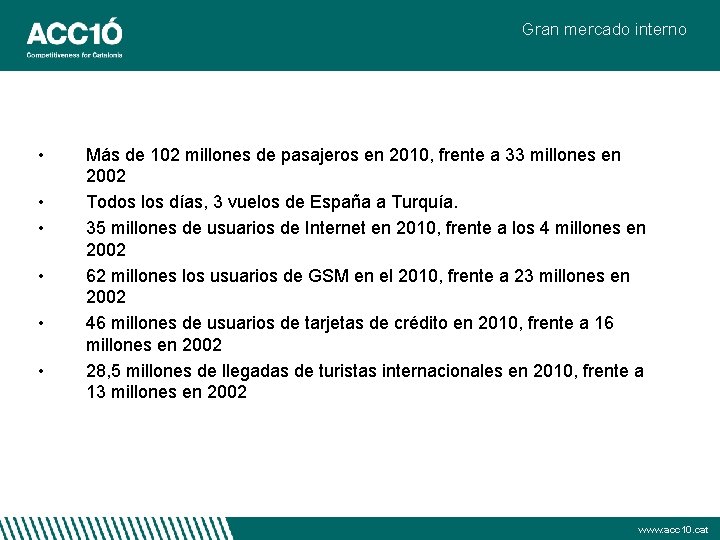 ACC1Ó
Competitiveness for Catalonia

Gran mercado interno

• Más de 102 millones de pasajeros en 2010, frente a 33 millones en 2002
• Todos los días, 3 vuelos de España a Turquía.
• 35 millones de usuarios de Internet en 2010, frente a los 4 millones en 2002
• 62 millones los usuarios de GSM en el 2010, frente a 23 millones en 2002
• 46 millones de usuarios de tarjetas de crédito en 2010, frente a 16 millones en 2002
• 28,5 millones de llegadas de turistas internacionales en 2010, frente a 13 millones en 2002

www.acc10.cat